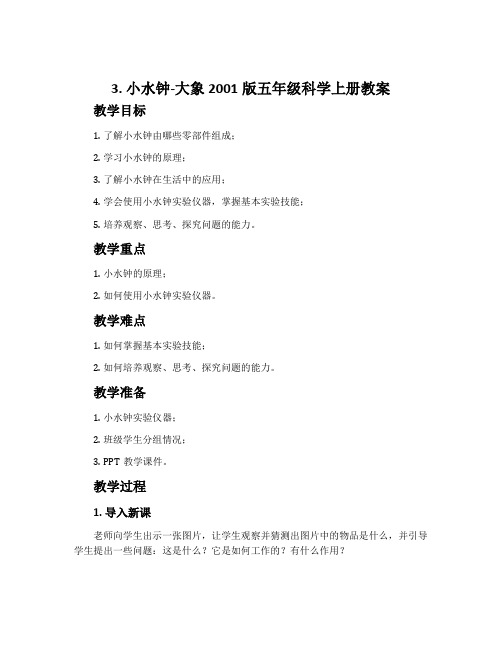 3. 小水钟-大象 2001 版五年级科学上册教案

教学目标

1. 了解小水钟由哪些零部件组成；

2. 学习小水钟的原理；

3. 了解小水钟在生活中的应用；

4. 学会使用小水钟实验仪器，掌握基本实验技能；

5. 培养观察、思考、探究问题的能力。

教学重点

1. 小水钟的原理；

2. 如何使用小水钟实验仪器。

教学难点

1. 如何掌握基本实验技能；

2. 如何培养观察、思考、探究问题的能力。

教学准备

1. 小水钟实验仪器；

2. 班级学生分组情况；

3. PPT 教学课件。

教学过程

1. 导入新课

老师向学生出示一张图片，让学生观察并猜测出图片中的物品是什么，并引导学生提出一些问题：这是什么？它是如何工作的？有什么作用？